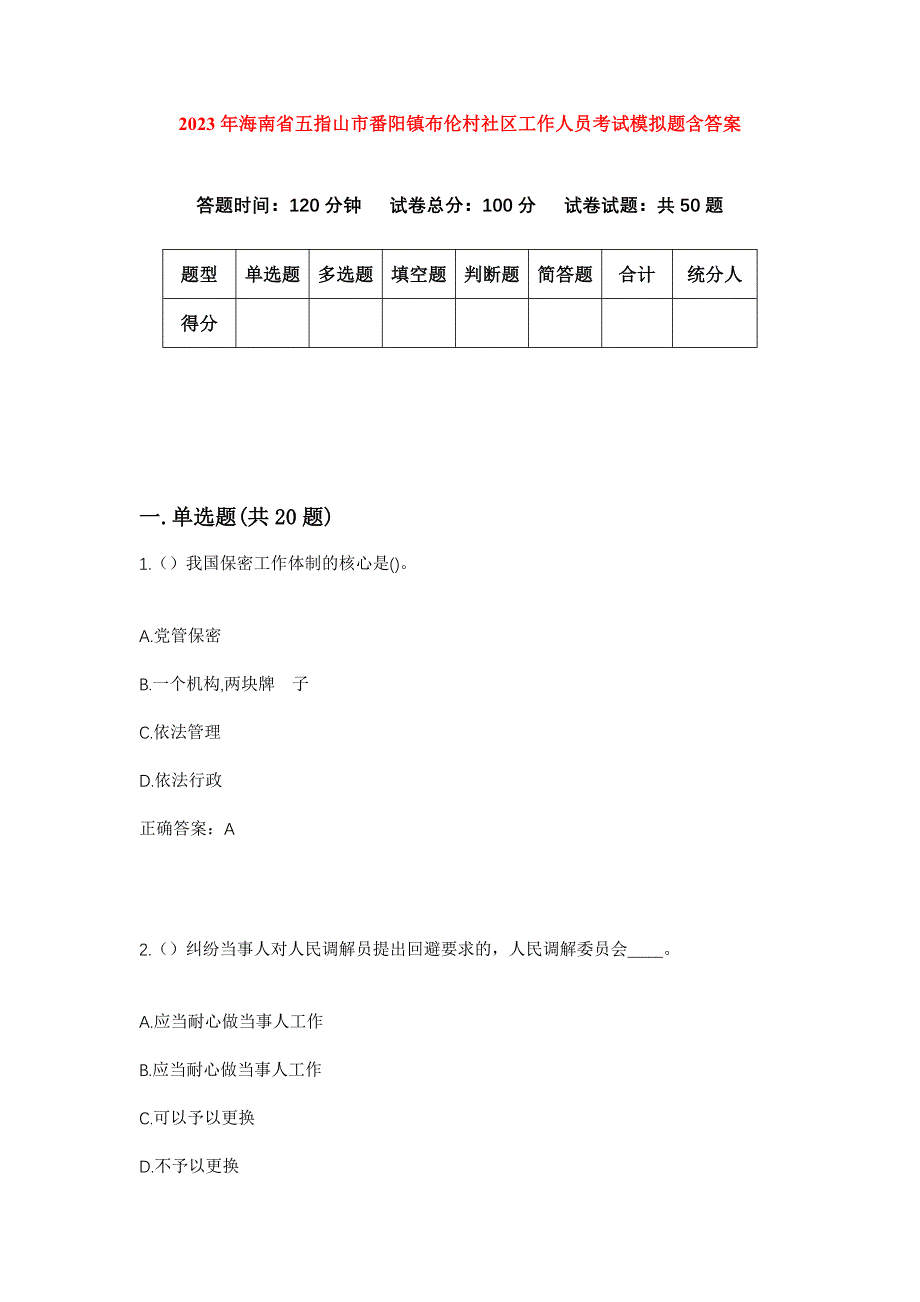 2023 年海南省五指山市番阳镇布伦村社区工作人员考试模拟题含答案

答题时间：120 分钟　试卷总分：100 分　试卷试题：共 50 题

| 题型 | 单选题 | 多选题 | 填空题 | 判断题 | 简答题 | 合计 | 统分人 |
|---|---|---|---|---|---|---|---|
| 得分 | | | | | | | |

一.单选题(共 20 题)

1.（）我国保密工作体制的核心是()。

A.党管保密

B.一个机构,两块牌　子

C.依法管理

D.依法行政

正确答案：A

2.（）纠纷当事人对人民调解员提出回避要求的，人民调解委员会____。

A.应当耐心做当事人工作

B.应当耐心做当事人工作

C.可以予以更换

D.不予以更换